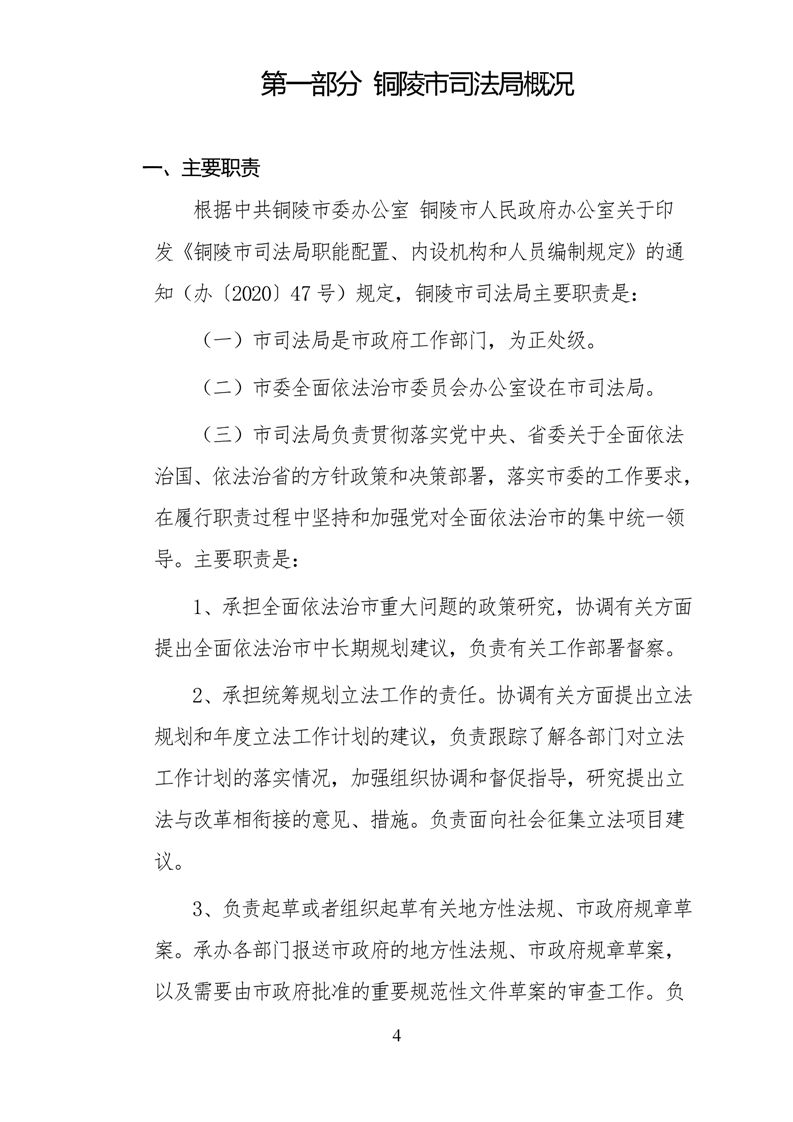 第一部分 铜陵市司法局概况

一、主要职责

根据中共铜陵市委办公室 铜陵市人民政府办公室关于印发《铜陵市司法局职能配置、内设机构和人员编制规定》的通知（办〔2020〕47号）规定，铜陵市司法局主要职责是：

（一）市司法局是市政府工作部门，为正处级。

（二）市委全面依法治市委员会办公室设在市司法局。

（三）市司法局负责贯彻落实党中央、省委关于全面依法治国、依法治省的方针政策和决策部署，落实市委的工作要求，在履行职责过程中坚持和加强党对全面依法治市的集中统一领导。主要职责是：

1、承担全面依法治市重大问题的政策研究，协调有关方面提出全面依法治市中长期规划建议，负责有关工作部署督察。

2、承担统筹规划立法工作的责任。协调有关方面提出立法规划和年度立法工作计划的建议，负责跟踪了解各部门对立法工作计划的落实情况，加强组织协调和督促指导，研究提出立法与改革相衔接的意见、措施。负责面向社会征集立法项目建议。

3、负责起草或者组织起草有关地方性法规、市政府规章草案。承办各部门报送市政府的地方性法规、市政府规章草案，以及需要由市政府批准的重要规范性文件草案的审查工作。负

4